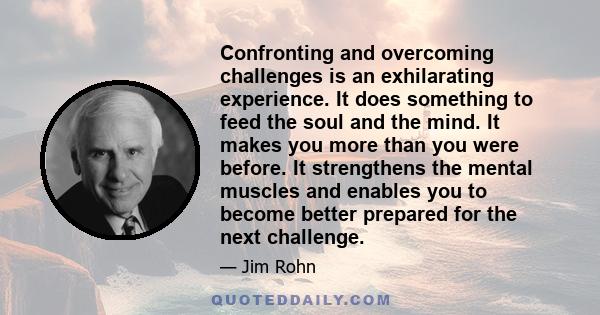 Confronting and overcoming challenges is an exhilarating experience. It does something to feed the soul and the mind. It makes you more than you were before. It strengthens the mental muscles and enables you to become better prepared for the next challenge.

— Jim Rohn

QUOTEDDAILY.COM